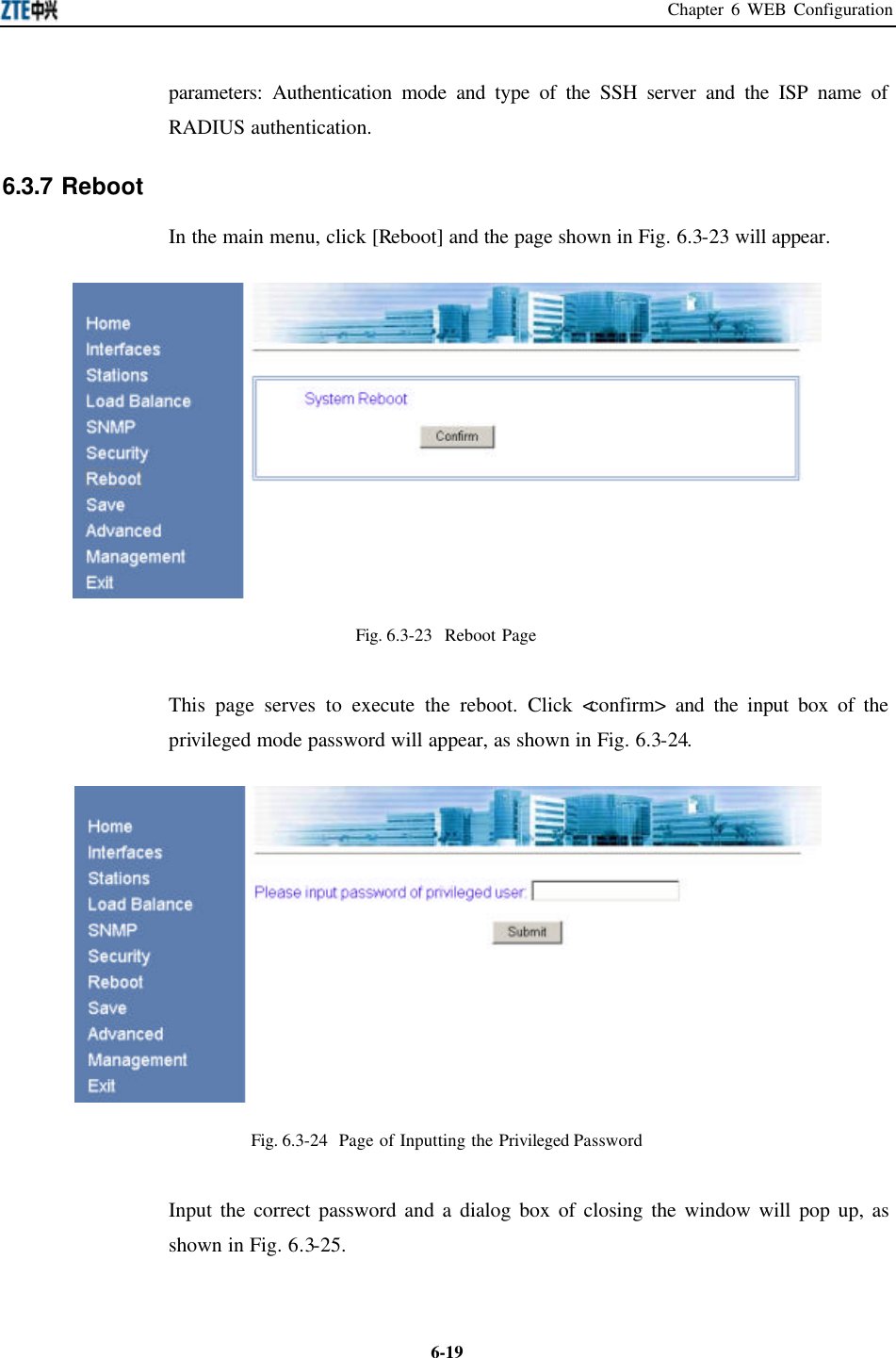 ZTE中兴 Chapter 6 WEB Configuration

parameters: Authentication mode and type of the SSH server and the ISP name of RADIUS authentication.

6.3.7 Reboot

In the main menu, click [Reboot] and the page shown in Fig. 6.3-23 will appear.

Home
Interfaces
Stations
Load Balance
SNMP
Security
Reboot
Save
Advanced
Management
Exit

System Reboot

Confirm

Fig. 6.3-23 Reboot Page

This page serves to execute the reboot. Click <confirm> and the input box of the privileged mode password will appear, as shown in Fig. 6.3-24.

Home
Interfaces
Stations
Load Balance
SNMP
Security
Reboot
Save
Advanced
Management
Exit

Please input password of privileged user:

Submit

Fig. 6.3-24 Page of Inputting the Privileged Password

Input the correct password and a dialog box of closing the window will pop up, as shown in Fig. 6.3-25.

6-19